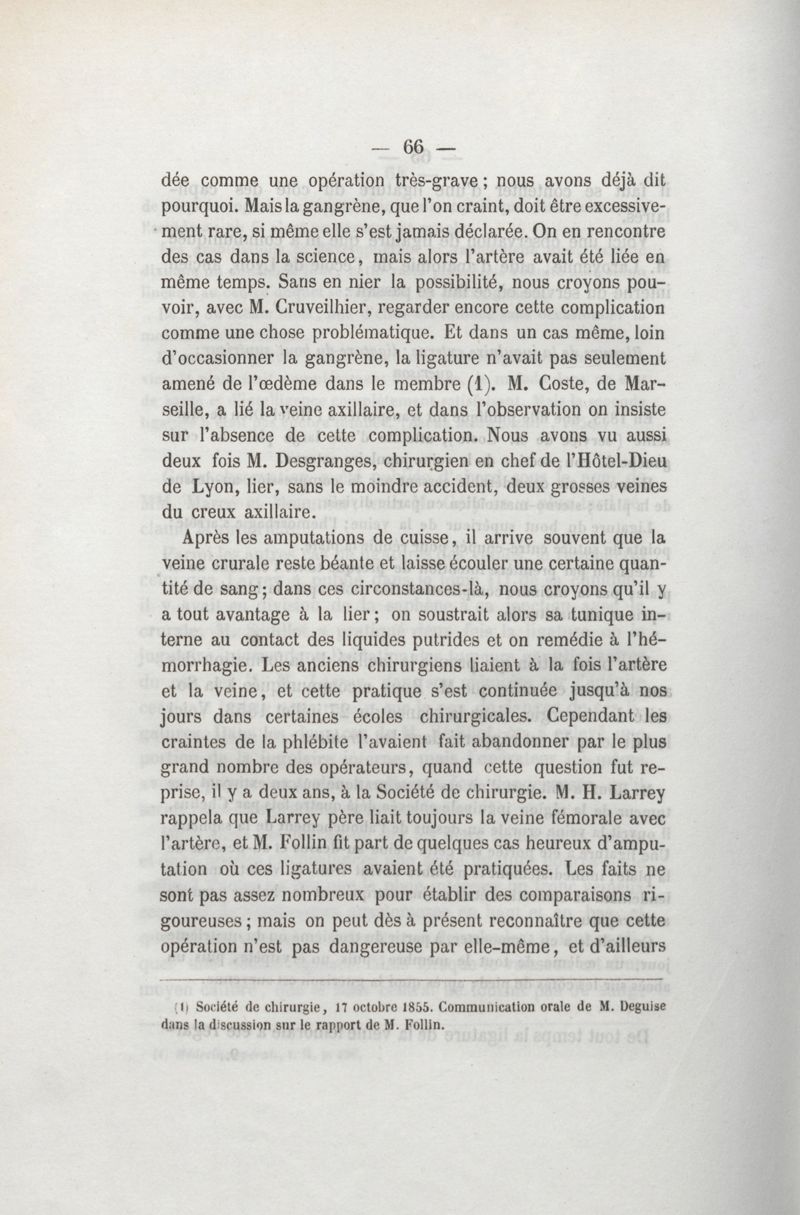 — 66 —

dée comme une opération très-grave ; nous avons déjà dit pourquoi. Mais la gangrène, que l'on craint, doit être excessivement rare, si même elle s'est jamais déclarée. On en rencontre des cas dans la science, mais alors l'artère avait été liée en même temps. Sans en nier la possibilité, nous croyons pouvoir, avec M. Cruveilhier, regarder encore cette complication comme une chose problématique. Et dans un cas même, loin d'occasionner la gangrène, la ligature n'avait pas seulement amené de l'œdème dans le membre (1). M. Coste, de Marseille, a lié la veine axillaire, et dans l'observation on insiste sur l'absence de cette complication. Nous avons vu aussi deux fois M. Desgranges, chirurgien en chef de l'Hôtel-Dieu de Lyon, lier, sans le moindre accident, deux grosses veines du creux axillaire.

Après les amputations de cuisse, il arrive souvent que la veine crurale reste béante et laisse écouler une certaine quantité de sang ; dans ces circonstances-là, nous croyons qu'il y a tout avantage à la lier ; on soustrait alors sa tunique interne au contact des liquides putrides et on remédie à l'hémorrhagie. Les anciens chirurgiens liaient à la fois l'artère et la veine, et cette pratique s'est continuée jusqu'à nos jours dans certaines écoles chirurgicales. Cependant les craintes de la phlébite l'avaient fait abandonner par le plus grand nombre des opérateurs, quand cette question fut reprise, il y a deux ans, à la Société de chirurgie. M. H. Larrey rappela que Larrey père liait toujours la veine fémorale avec l'artère, et M. Follin fit part de quelques cas heureux d'amputation où ces ligatures avaient été pratiquées. Les faits ne sont pas assez nombreux pour établir des comparaisons rigoureuses ; mais on peut dès à présent reconnaître que cette opération n'est pas dangereuse par elle-même, et d'ailleurs

(1) Société de chirurgie, 17 octobre 1855. Communication orale de M. Deguise dans la discussion sur le rapport de M. Follin.